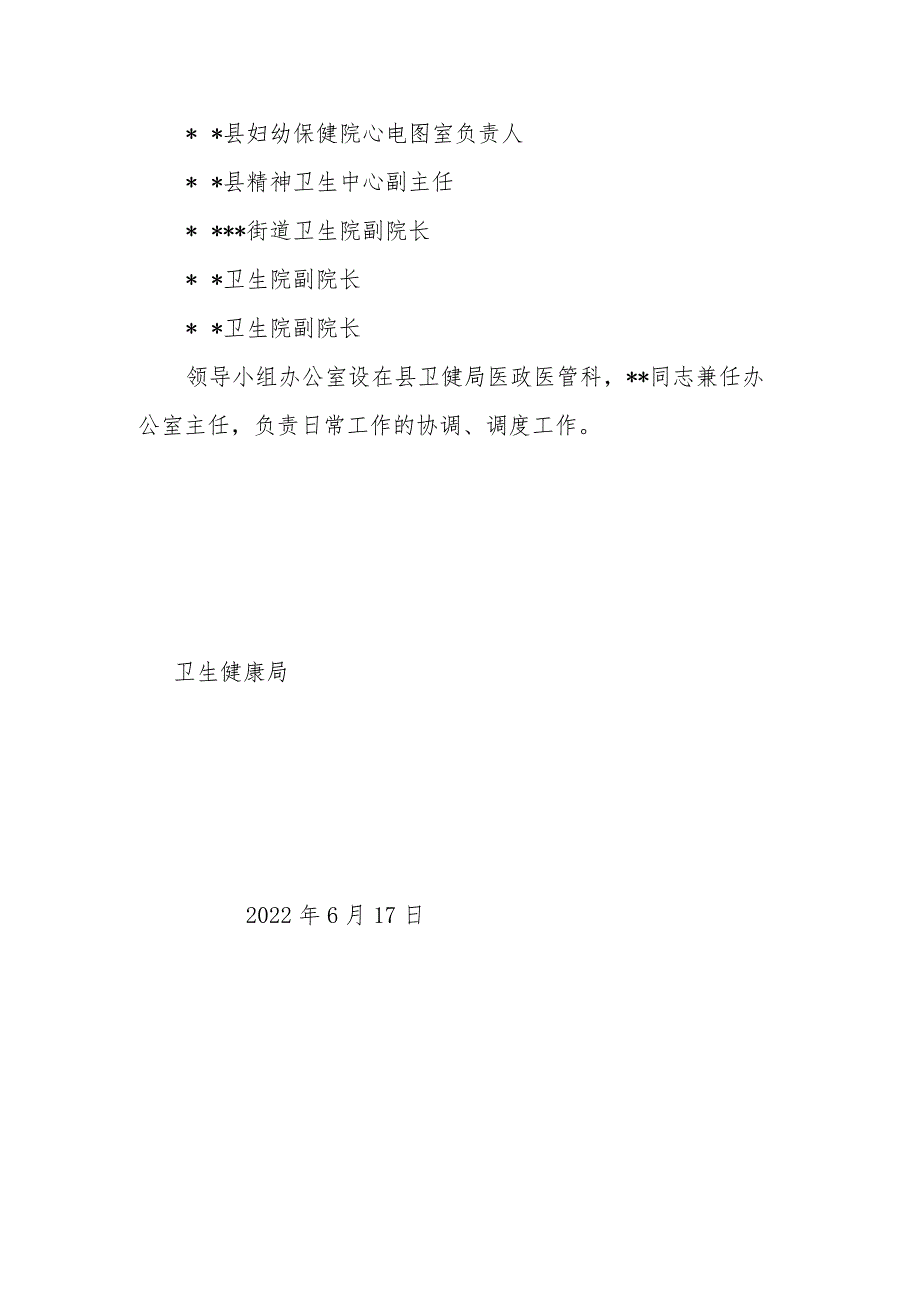 ＊ *县妇幼保健院心电图室负责人

＊ *县精神卫生中心副主任

＊ ***街道卫生院副院长

＊ *卫生院副院长

＊ *卫生院副院长

领导小组办公室设在县卫健局医政医管科，**同志兼任办公室主任，负责日常工作的协调、调度工作。

卫生健康局

2022 年 6 月 17 日